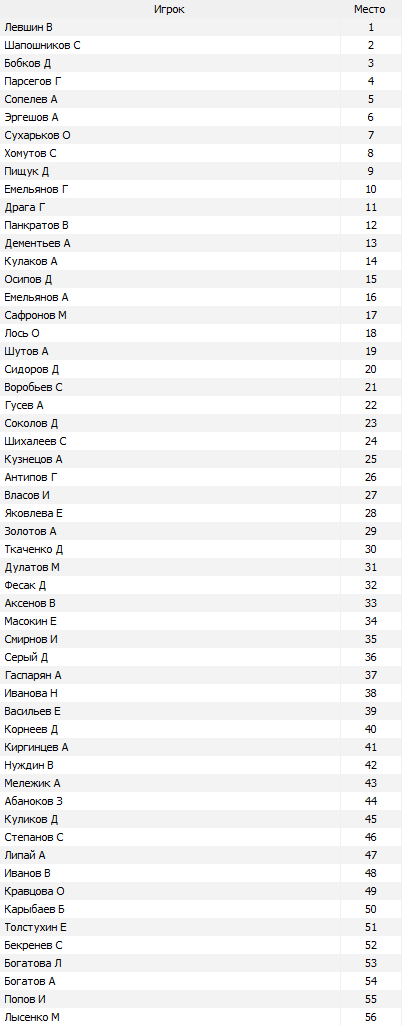 | Игрок | Место |
|---|---|
| Левшин В | 1 |
| Шапошников С | 2 |
| Бобков Д | 3 |
| Парсегов Г | 4 |
| Сопелев А | 5 |
| Эргешов А | 6 |
| Сухарьков О | 7 |
| Хомутов С | 8 |
| Пищук Д | 9 |
| Емельянов Г | 10 |
| Драга Г | 11 |
| Панкратов В | 12 |
| Дементьев А | 13 |
| Кулаков А | 14 |
| Осипов Д | 15 |
| Емельянов А | 16 |
| Сафронов М | 17 |
| Лось О | 18 |
| Шутов А | 19 |
| Сидоров Д | 20 |
| Воробьев С | 21 |
| Гусев А | 22 |
| Соколов Д | 23 |
| Шихалеев С | 24 |
| Кузнецов А | 25 |
| Антипов Г | 26 |
| Власов И | 27 |
| Яковлева Е | 28 |
| Золотов А | 29 |
| Ткаченко Д | 30 |
| Дулатов М | 31 |
| Фесак Д | 32 |
| Аксенов В | 33 |
| Масокин Е | 34 |
| Смирнов И | 35 |
| Серый Д | 36 |
| Гаспарян А | 37 |
| Иванова Н | 38 |
| Васильев Е | 39 |
| Корнеев Д | 40 |
| Киргинцев А | 41 |
| Нуждин В | 42 |
| Мележик А | 43 |
| Абаноков З | 44 |
| Куликов Д | 45 |
| Степанов С | 46 |
| Липай А | 47 |
| Иванов В | 48 |
| Кравцова О | 49 |
| Карыбаев Б | 50 |
| Толстухин Е | 51 |
| Бекренев С | 52 |
| Богатова Л | 53 |
| Богатов А | 54 |
| Попов И | 55 |
| Лысенко М | 56 |